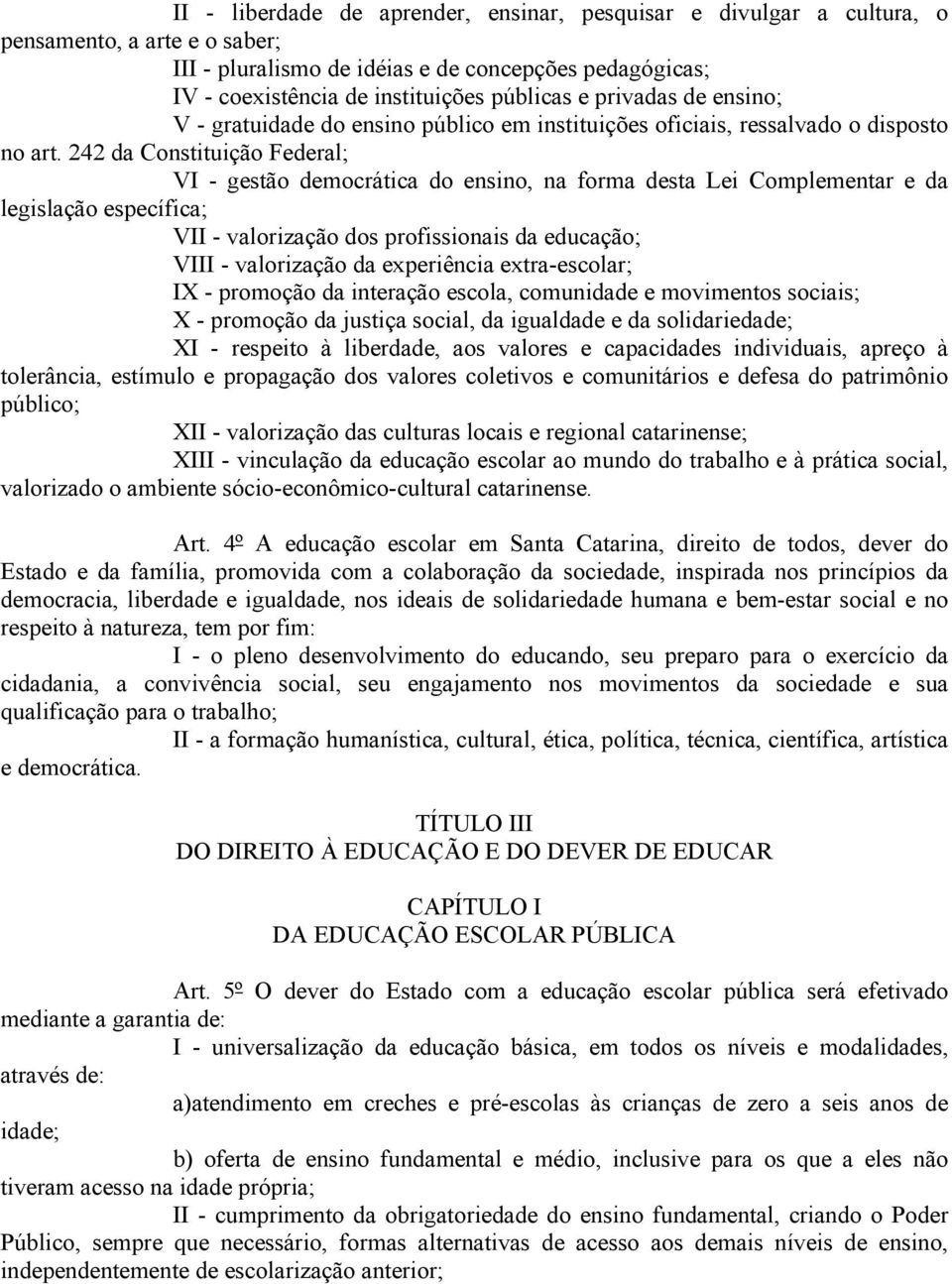 II - liberdade de aprender, ensinar, pesquisar e divulgar a cultura, o pensamento, a arte e o saber;

III - pluralismo de idéias e de concepções pedagógicas;

IV - coexistência de instituições públicas e privadas de ensino;

V - gratuidade do ensino público em instituições oficiais, ressalvado o disposto no art. 242 da Constituição Federal;

VI - gestão democrática do ensino, na forma desta Lei Complementar e da legislação específica;

VII - valorização dos profissionais da educação;

VIII - valorização da experiência extra-escolar;

IX - promoção da interação escola, comunidade e movimentos sociais;

X - promoção da justiça social, da igualdade e da solidariedade;

XI - respeito à liberdade, aos valores e capacidades individuais, apreço à tolerância, estímulo e propagação dos valores coletivos e comunitários e defesa do patrimônio público;

XII - valorização das culturas locais e regional catarinense;

XIII - vinculação da educação escolar ao mundo do trabalho e à prática social, valorizado o ambiente sócio-econômico-cultural catarinense.

Art. 4º A educação escolar em Santa Catarina, direito de todos, dever do Estado e da família, promovida com a colaboração da sociedade, inspirada nos princípios da democracia, liberdade e igualdade, nos ideais de solidariedade humana e bem-estar social e no respeito à natureza, tem por fim:

I - o pleno desenvolvimento do educando, seu preparo para o exercício da cidadania, a convivência social, seu engajamento nos movimentos da sociedade e sua qualificação para o trabalho;

II - a formação humanística, cultural, ética, política, técnica, científica, artística e democrática.

TÍTULO III
DO DIREITO À EDUCAÇÃO E DO DEVER DE EDUCAR

CAPÍTULO I
DA EDUCAÇÃO ESCOLAR PÚBLICA

Art. 5º O dever do Estado com a educação escolar pública será efetivado mediante a garantia de:

I - universalização da educação básica, em todos os níveis e modalidades, através de:

a)atendimento em creches e pré-escolas às crianças de zero a seis anos de idade;

b) oferta de ensino fundamental e médio, inclusive para os que a eles não tiveram acesso na idade própria;

II - cumprimento da obrigatoriedade do ensino fundamental, criando o Poder Público, sempre que necessário, formas alternativas de acesso aos demais níveis de ensino, independentemente de escolarização anterior;